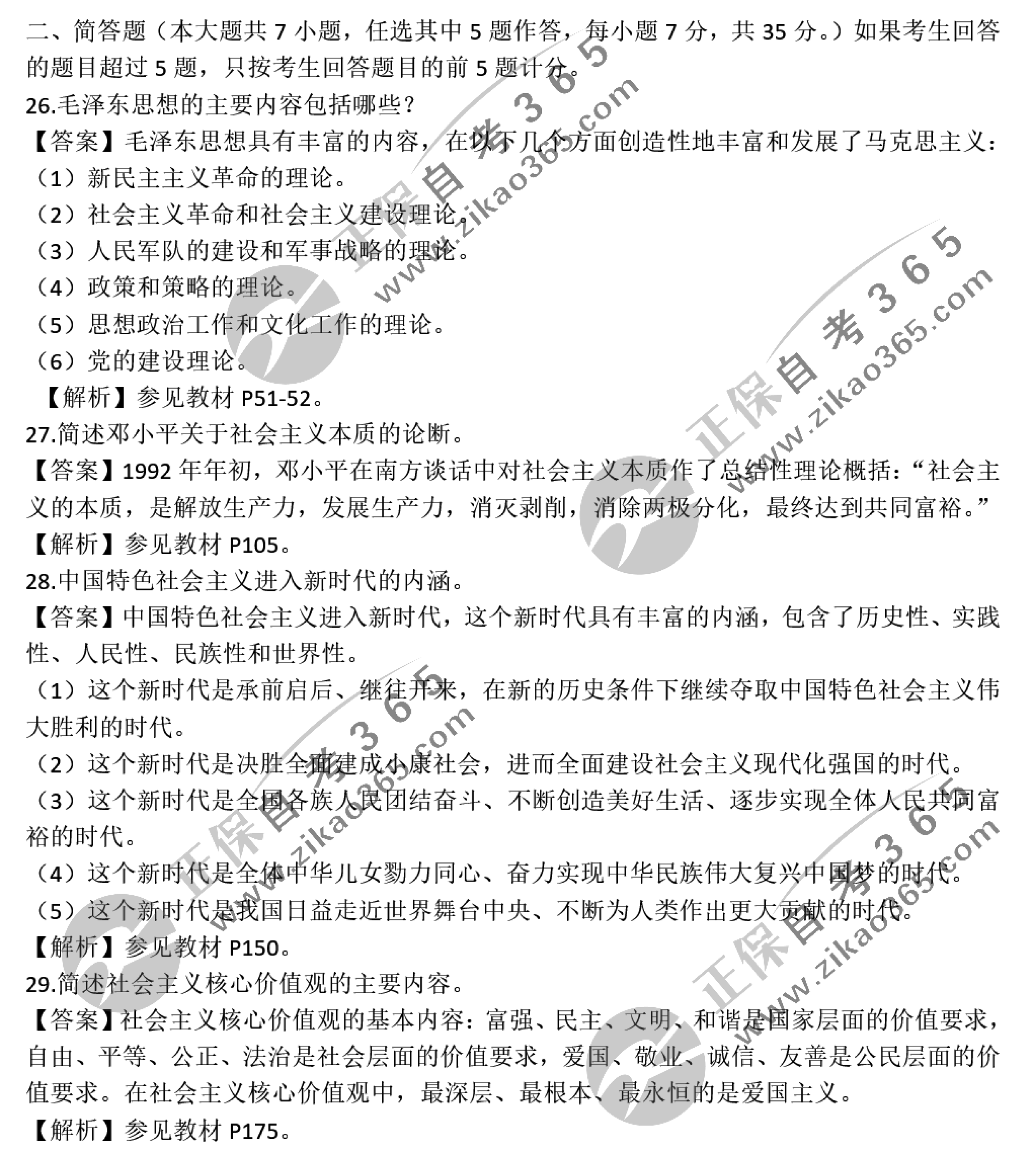 二、简答题（本大题共7小题，任选其中5题作答，每小题7分，共35分。）如果考生回答的题目超过5题，只按考生回答题目的前5题计分。

26.毛泽东思想的主要内容包括哪些？

【答案】毛泽东思想具有丰富的内容，在以下几个方面创造性地丰富和发展了马克思主义：

（1）新民主主义革命的理论。

（2）社会主义革命和社会主义建设理论。

（3）人民军队的建设和军事战略的理论。

（4）政策和策略的理论。

（5）思想政治工作和文化工作的理论。

（6）党的建设理论。

【解析】参见教材P51-52。

27.简述邓小平关于社会主义本质的论断。

【答案】1992年年初，邓小平在南方谈话中对社会主义本质作了总结性理论概括：“社会主义的本质，是解放生产力，发展生产力，消灭剥削，消除两极分化，最终达到共同富裕。”

【解析】参见教材P105。

28.中国特色社会主义进入新时代的内涵。

【答案】中国特色社会主义进入新时代，这个新时代具有丰富的内涵，包含了历史性、实践性、人民性、民族性和世界性。

（1）这个新时代是承前启后、继往开来，在新的历史条件下继续夺取中国特色社会主义伟大胜利的时代。

（2）这个新时代是决胜全面建成小康社会，进而全面建设社会主义现代化强国的时代。

（3）这个新时代是全国各族人民团结奋斗、不断创造美好生活、逐步实现全体人民共同富裕的时代。

（4）这个新时代是全体中华儿女勠力同心、奋力实现中华民族伟大复兴中国梦的时代。

（5）这个新时代是我国日益走近世界舞台中央、不断为人类作出更大贡献的时代。

【解析】参见教材P150。

29.简述社会主义核心价值观的主要内容。

【答案】社会主义核心价值观的基本内容：富强、民主、文明、和谐是国家层面的价值要求，自由、平等、公正、法治是社会层面的价值要求，爱国、敬业、诚信、友善是公民层面的价值要求。在社会主义核心价值观中，最深层、最根本、最永恒的是爱国主义。

【解析】参见教材P175。

正保自考365 www.zikao365.com